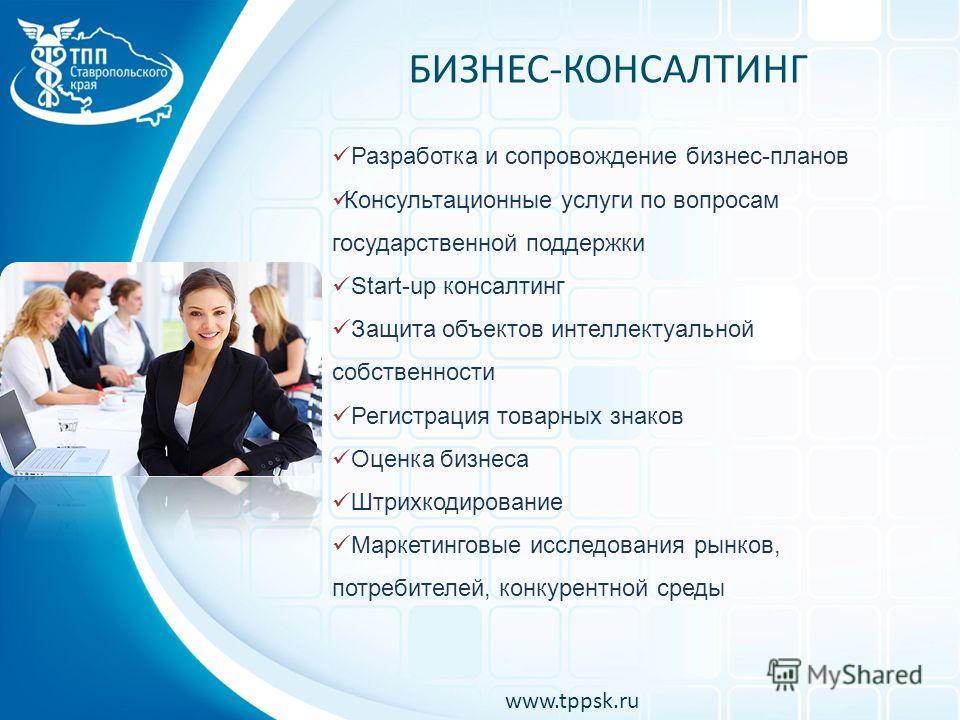 ТПП Ставропольского края

БИЗНЕС-КОНСАЛТИНГ

✓Разработка и сопровождение бизнес-планов
✓Консультационные услуги по вопросам государственной поддержки
✓Start-up консалтинг
✓Защита объектов интеллектуальной собственности
✓Регистрация товарных знаков
✓Оценка бизнеса
✓Штрихкодирование
✓Маркетинговые исследования рынков, потребителей, конкурентной среды

MyShared

www.tppsk.ru